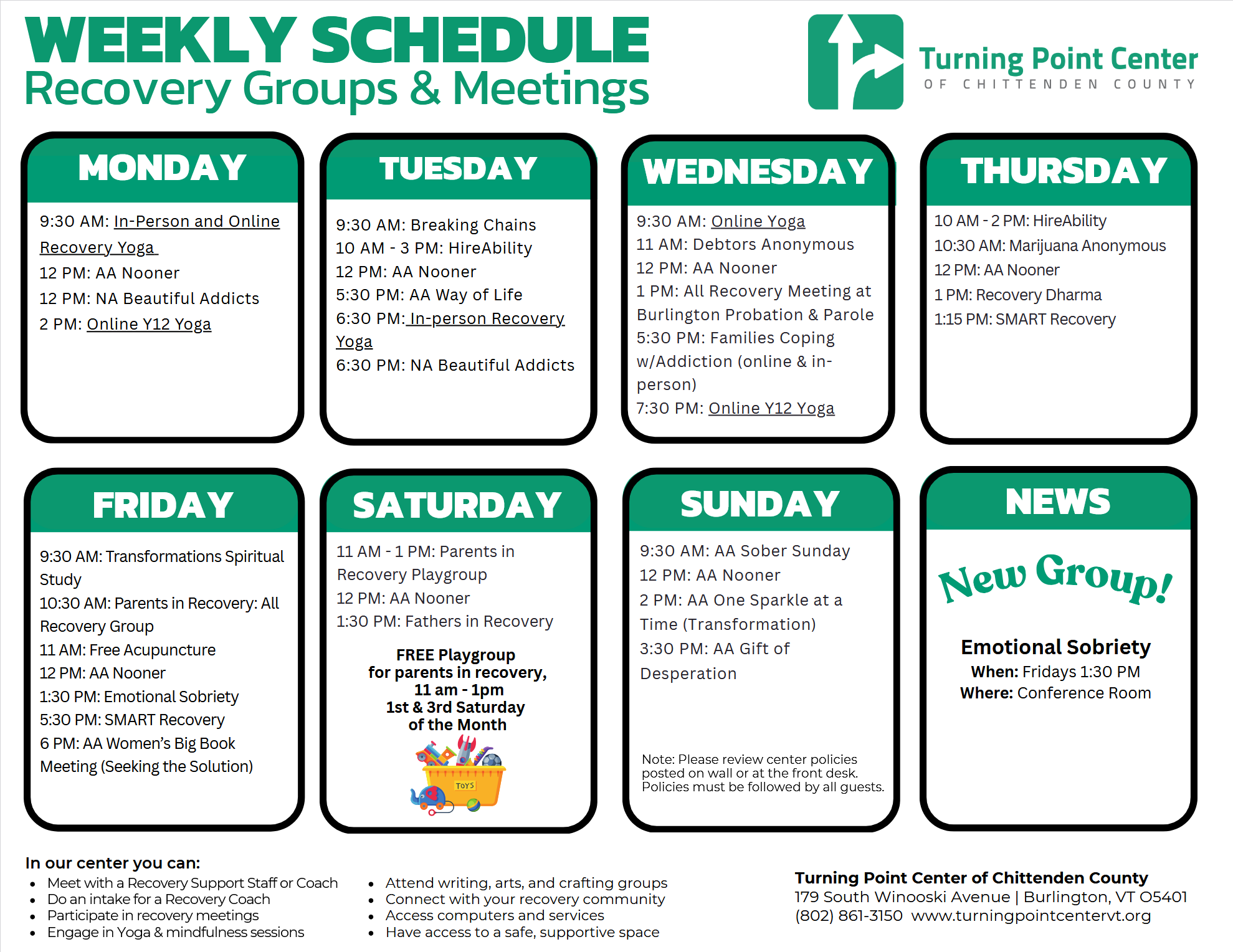 WEEKLY SCHEDULE
Recovery Groups & Meetings

Turning Point Center
OF CHITTENDEN COUNTY

MONDAY
9:30 AM: In-Person and Online Recovery Yoga
12 PM: AA Nooner
12 PM: NA Beautiful Addicts
2 PM: Online Y12 Yoga

TUESDAY
9:30 AM: Breaking Chains
10 AM - 3 PM: HireAbility
12 PM: AA Nooner
5:30 PM: AA Way of Life
6:30 PM: In-person Recovery Yoga
6:30 PM: NA Beautiful Addicts

WEDNESDAY
9:30 AM: Online Yoga
11 AM: Debtors Anonymous
12 PM: AA Nooner
1 PM: All Recovery Meeting at Burlington Probation & Parole
5:30 PM: Families Coping w/Addiction (online & in-person)
7:30 PM: Online Y12 Yoga

THURSDAY
10 AM - 2 PM: HireAbility
10:30 AM: Marijuana Anonymous
12 PM: AA Nooner
1 PM: Recovery Dharma
1:15 PM: SMART Recovery

FRIDAY
9:30 AM: Transformations Spiritual Study
10:30 AM: Parents in Recovery: All Recovery Group
11 AM: Free Acupuncture
12 PM: AA Nooner
1:30 PM: Emotional Sobriety
5:30 PM: SMART Recovery
6 PM: AA Women's Big Book Meeting (Seeking the Solution)

SATURDAY
11 AM - 1 PM: Parents in Recovery Playgroup
12 PM: AA Nooner
1:30 PM: Fathers in Recovery

FREE Playgroup for parents in recovery, 11 am - 1pm 1st & 3rd Saturday of the Month
TOYS

SUNDAY
9:30 AM: AA Sober Sunday
12 PM: AA Nooner
2 PM: AA One Sparkle at a Time (Transformation)
3:30 PM: AA Gift of Desperation

Note: Please review center policies posted on wall or at the front desk. Policies must be followed by all guests.

NEWS
New Group!
Emotional Sobriety
When: Fridays 1:30 PM
Where: Conference Room

In our center you can:
• Meet with a Recovery Support Staff or Coach
• Do an intake for a Recovery Coach
• Participate in recovery meetings
• Engage in Yoga & mindfulness sessions
• Attend writing, arts, and crafting groups
• Connect with your recovery community
• Access computers and services
• Have access to a safe, supportive space

Turning Point Center of Chittenden County
179 South Winooski Avenue | Burlington, VT 05401
(802) 861-3150 www.turningpointcentervt.org